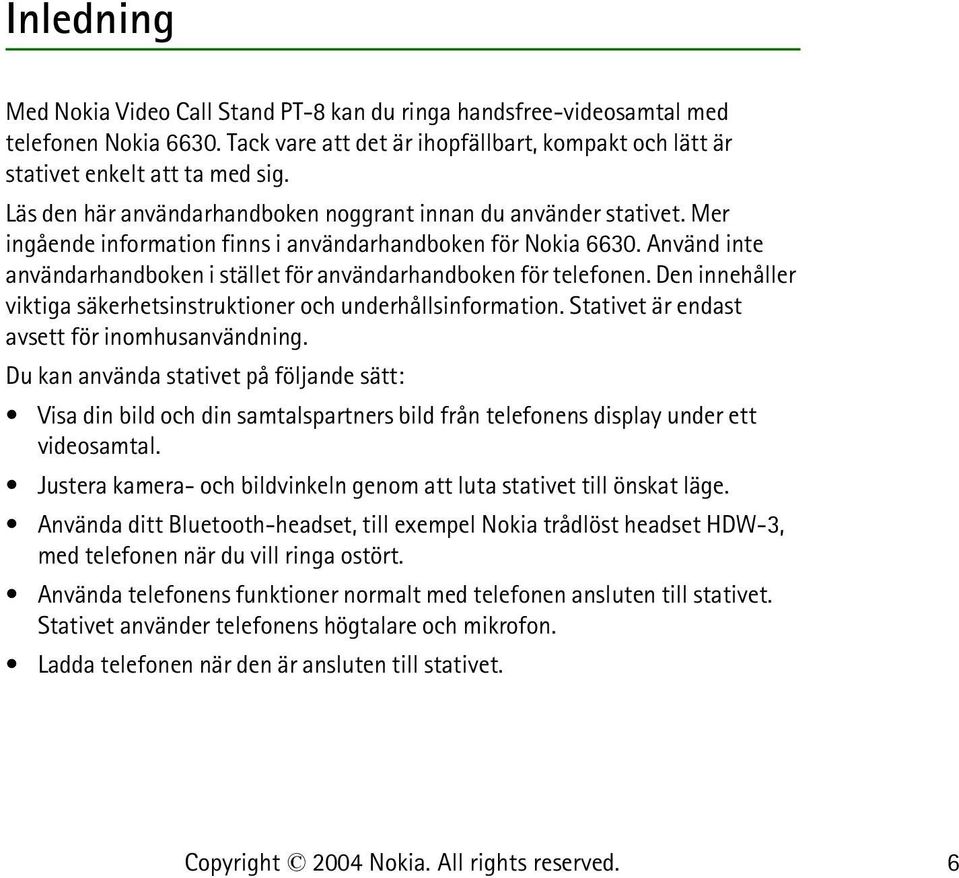 Inledning

Med Nokia Video Call Stand PT-8 kan du ringa handsfree-videosamtal med telefonen Nokia 6630. Tack vare att det är ihopfällbart, kompakt och lätt är stativet enkelt att ta med sig.

Läs den här användarhandboken noggrant innan du använder stativet. Mer ingående information finns i användarhandboken för Nokia 6630. Använd inte användarhandboken i stället för användarhandboken för telefonen. Den innehåller viktiga säkerhetsinstruktioner och underhållsinformation. Stativet är endast avsett för inomhusanvändning.

Du kan använda stativet på följande sätt:

• Visa din bild och din samtalspartners bild från telefonens display under ett videosamtal.

• Justera kamera- och bildvinkeln genom att luta stativet till önskat läge.

• Använda ditt Bluetooth-headset, till exempel Nokia trådlöst headset HDW-3, med telefonen när du vill ringa ostört.

• Använda telefonens funktioner normalt med telefonen ansluten till stativet. Stativet använder telefonens högtalare och mikrofon.

• Ladda telefonen när den är ansluten till stativet.

Copyright © 2004 Nokia. All rights reserved. 6